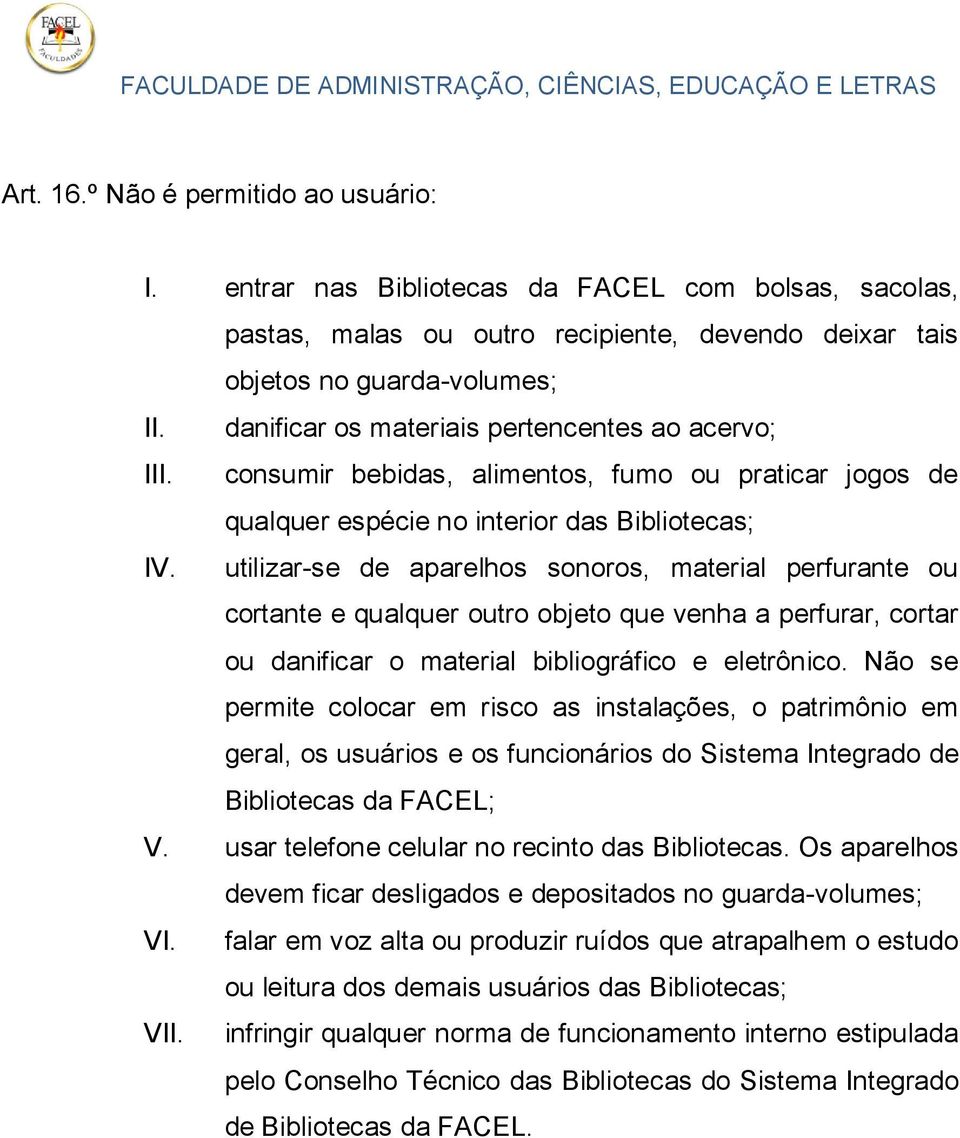 FACEL
FACULDADES

FACULDADE DE ADMINISTRAÇÃO, CIÊNCIAS, EDUCAÇÃO E LETRAS

Art. 16.º Não é permitido ao usuário:

I. entrar nas Bibliotecas da FACEL com bolsas, sacolas, pastas, malas ou outro recipiente, devendo deixar tais objetos no guarda-volumes;

II. danificar os materiais pertencentes ao acervo;

III. consumir bebidas, alimentos, fumo ou praticar jogos de qualquer espécie no interior das Bibliotecas;

IV. utilizar-se de aparelhos sonoros, material perfurante ou cortante e qualquer outro objeto que venha a perfurar, cortar ou danificar o material bibliográfico e eletrônico. Não se permite colocar em risco as instalações, o patrimônio em geral, os usuários e os funcionários do Sistema Integrado de Bibliotecas da FACEL;

V. usar telefone celular no recinto das Bibliotecas. Os aparelhos devem ficar desligados e depositados no guarda-volumes;

VI. falar em voz alta ou produzir ruídos que atrapalhem o estudo ou leitura dos demais usuários das Bibliotecas;

VII. infringir qualquer norma de funcionamento interno estipulada pelo Conselho Técnico das Bibliotecas do Sistema Integrado de Bibliotecas da FACEL.